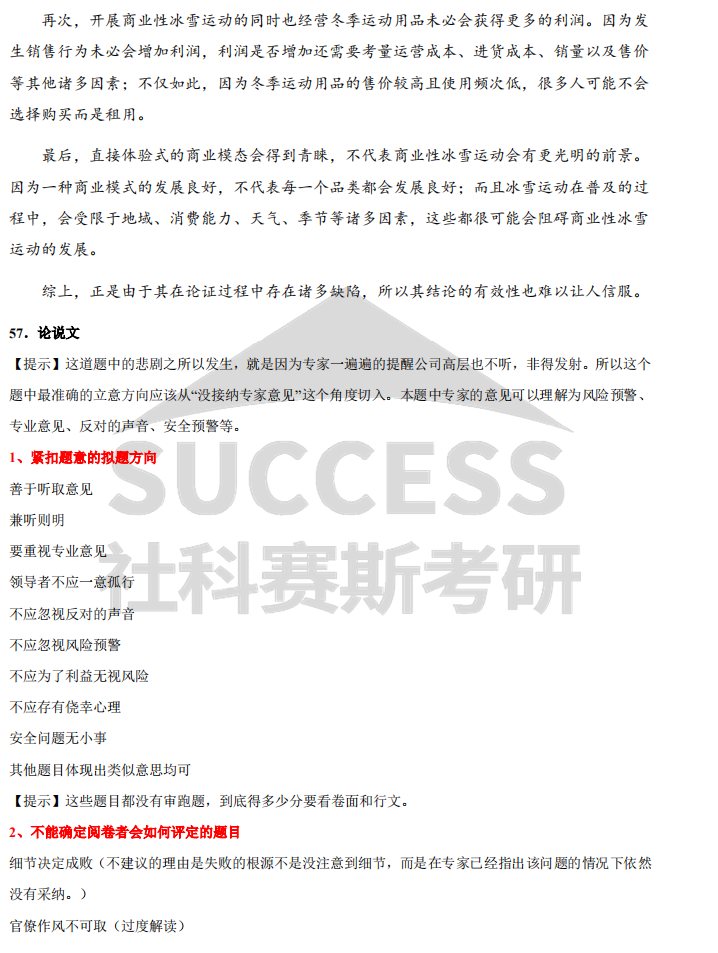 再次，开展商业性冰雪运动的同时也经营冬季运动用品未必会获得更多的利润。因为发生销售行为未必会增加利润，利润是否增加还需要考量运营成本、进货成本、销量以及售价等其他诸多因素；不仅如此，因为冬季运动用品的售价较高且使用频次低，很多人可能不会选择购买而是租用。

最后，直接体验式的商业模态会得到青睐，不代表商业性冰雪运动会有更光明的前景。因为一种商业模式的发展良好，不代表每一个品类都会发展良好；而且冰雪运动在普及的过程中，会受限于地域、消费能力、天气、季节等诸多因素，这些都很可能会阻碍商业性冰雪运动的发展。

综上，正是由于其在论证过程中存在诸多缺陷，所以其结论的有效性也难以让人信服。

57.论说文

【提示】这道题中的悲剧之所以发生，就是因为专家一遍遍的提醒公司高层也不听，非得发射。所以这个题中最准确的立意方向应该从“没接纳专家意见”这个角度切入。本题中专家的意见可以理解为风险预警、专业意见、反对的声音、安全预警等。

1、紧扣题意的拟题方向

善于听取意见

兼听则明

要重视专业意见

领导者不应一意孤行

不应忽视反对的声音

不应忽视风险预警

不应为了利益无视风险

不应存有侥幸心理

安全问题无小事

其他题目体现出类似意思均可

【提示】这些题目都没有审跑题，到底得多少分要看卷面和行文。

2、不能确定阅卷者会如何评定的题目

细节决定成败（不建议的理由是失败的根源不是没注意到细节，而是在专家已经指出该问题的情况下依然没有采纳。）

官僚作风不可取（过度解读）

SUCCESS
社科赛斯考研